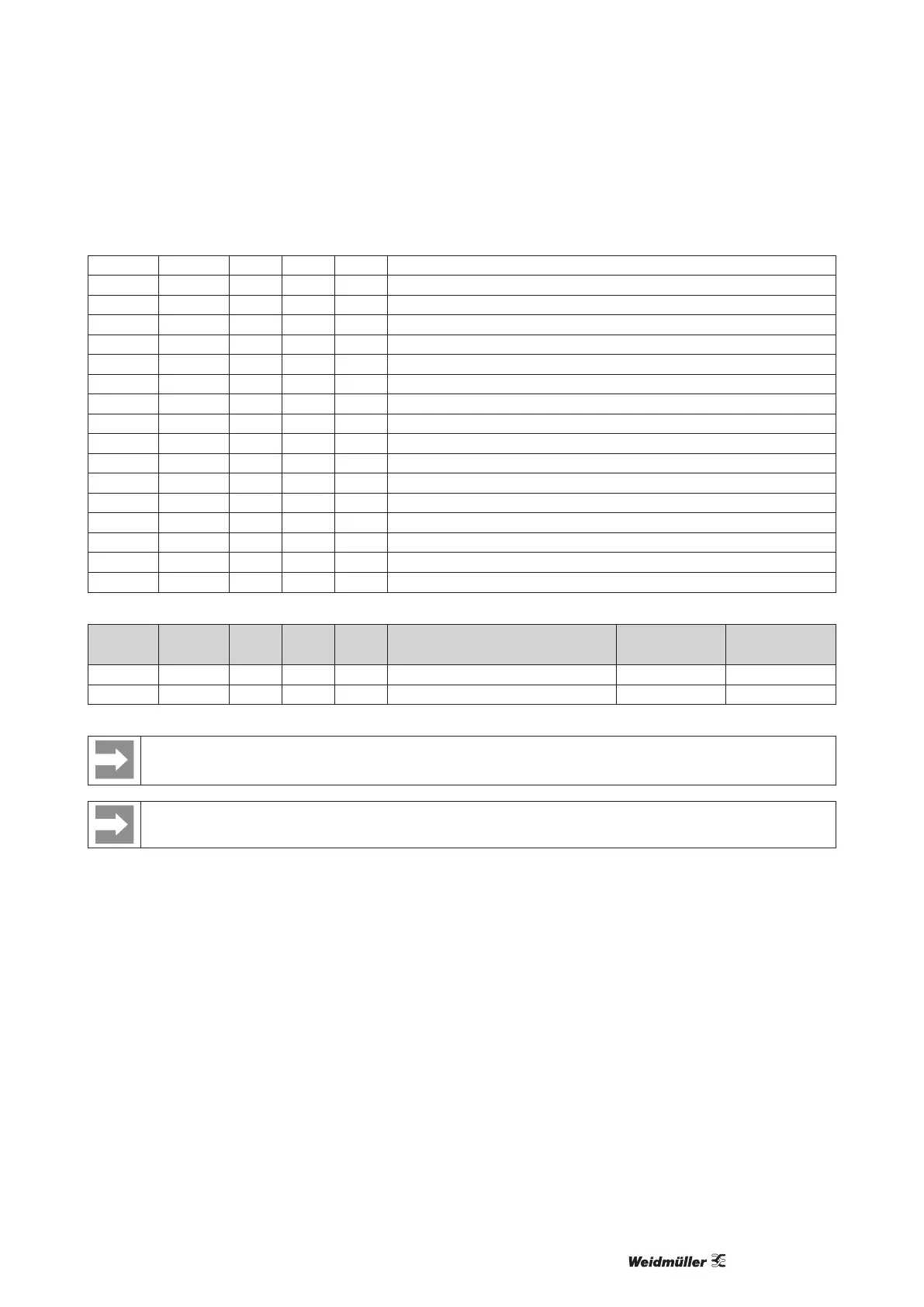 Weidmüller